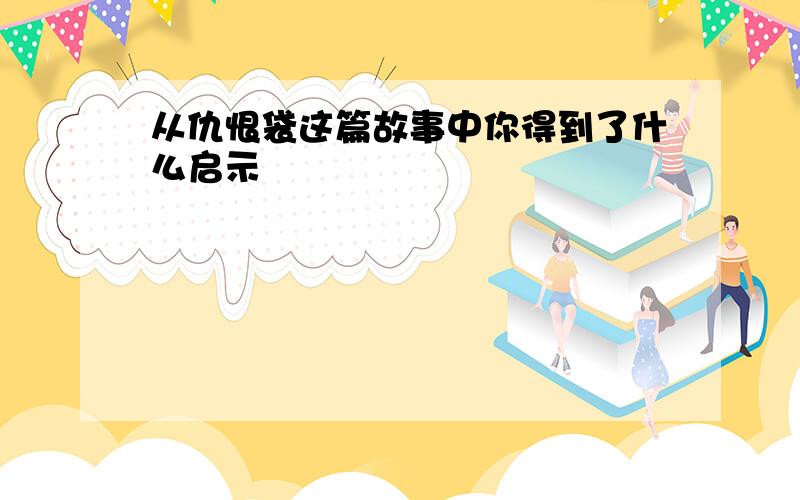 从仇恨袋这篇故事中你得到了什么启示